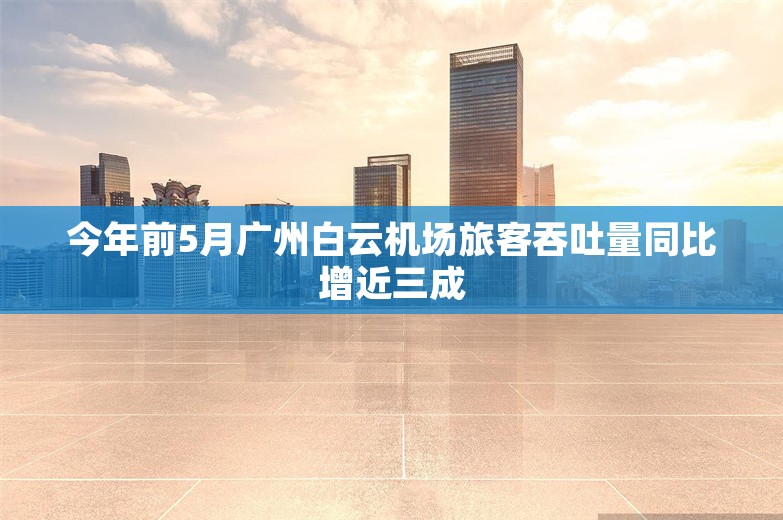 今年前5月广州白云机场旅客吞吐量同比增近三成